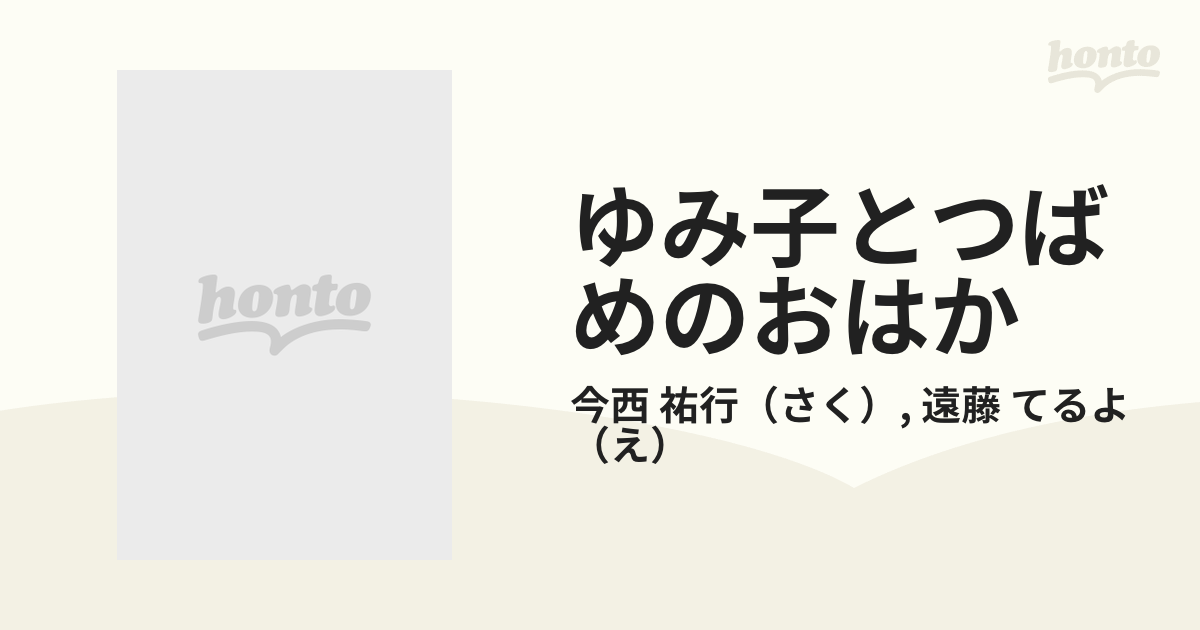 honto

honto

ゆみ子とつばめのおはか

今西 祐行（さく）, 遠藤 てるよ（え）